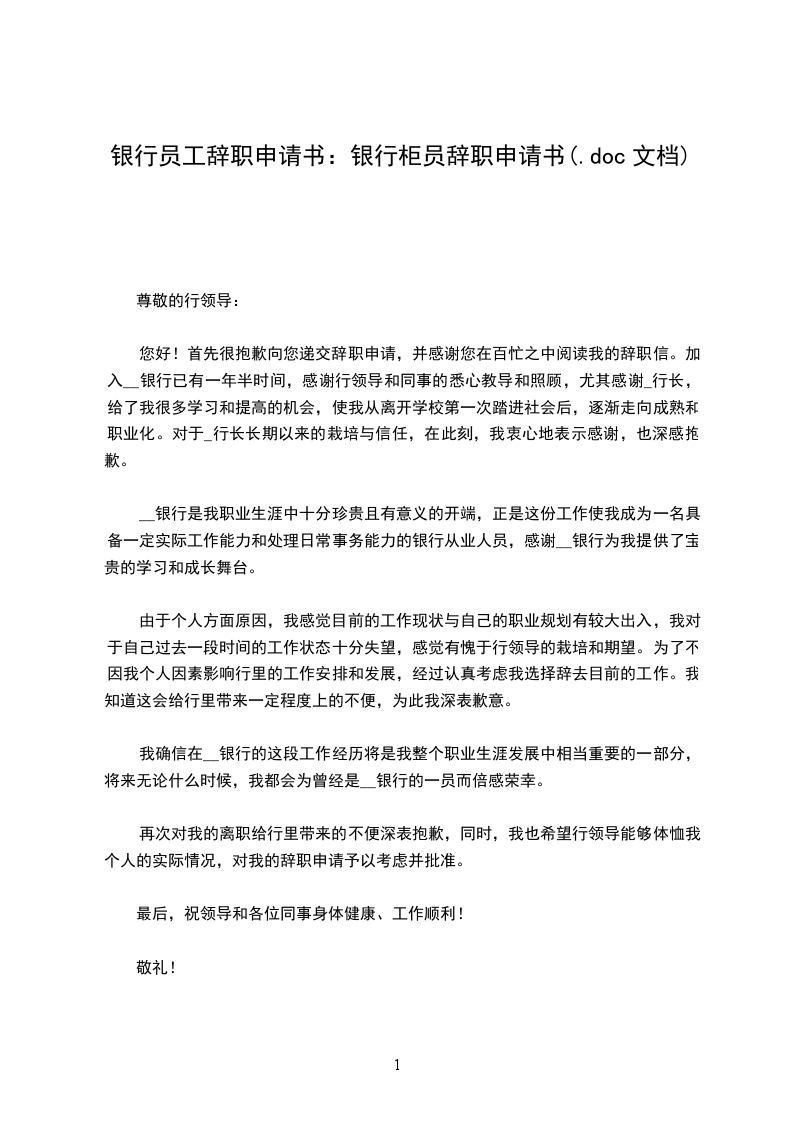 银行员工辞职申请书：银行柜员辞职申请书(.doc 文档)

尊敬的行领导：

您好！首先很抱歉向您递交辞职申请，并感谢您在百忙之中阅读我的辞职信。加入__银行已有一年半时间，感谢行领导和同事的悉心教导和照顾，尤其感谢_行长，给了我很多学习和提高的机会，使我从离开学校第一次踏进社会后，逐渐走向成熟和职业化。对于_行长长期以来的栽培与信任，在此刻，我衷心地表示感谢，也深感抱歉。

__银行是我职业生涯中十分珍贵且有意义的开端，正是这份工作使我成为一名具备一定实际工作能力和处理日常事务能力的银行从业人员，感谢__银行为我提供了宝贵的学习和成长舞台。

由于个人方面原因，我感觉目前的工作现状与自己的职业规划有较大出入，我对于自己过去一段时间的工作状态十分失望，感觉有愧于行领导的栽培和期望。为了不因我个人因素影响行里的工作安排和发展，经过认真考虑我选择辞去目前的工作。我知道这会给行里带来一定程度上的不便，为此我深表歉意。

我确信在__银行的这段工作经历将是我整个职业生涯发展中相当重要的一部分，将来无论什么时候，我都会为曾经是__银行的一员而倍感荣幸。

再次对我的离职给行里带来的不便深表抱歉，同时，我也希望行领导能够体恤我个人的实际情况，对我的辞职申请予以考虑并批准。

最后，祝领导和各位同事身体健康、工作顺利！

敬礼！

1